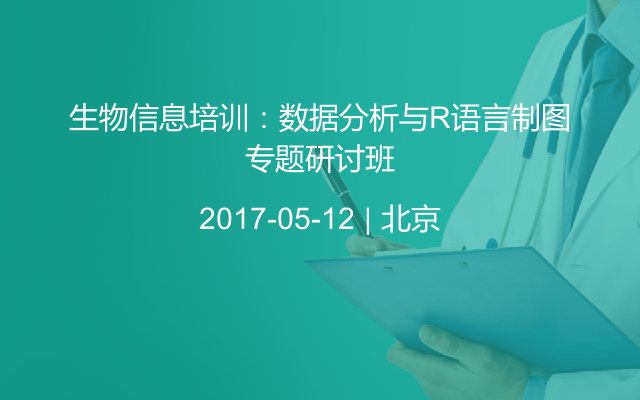 生物信息培训：数据分析与R语言制图专题研讨班

2017-05-12 | 北京